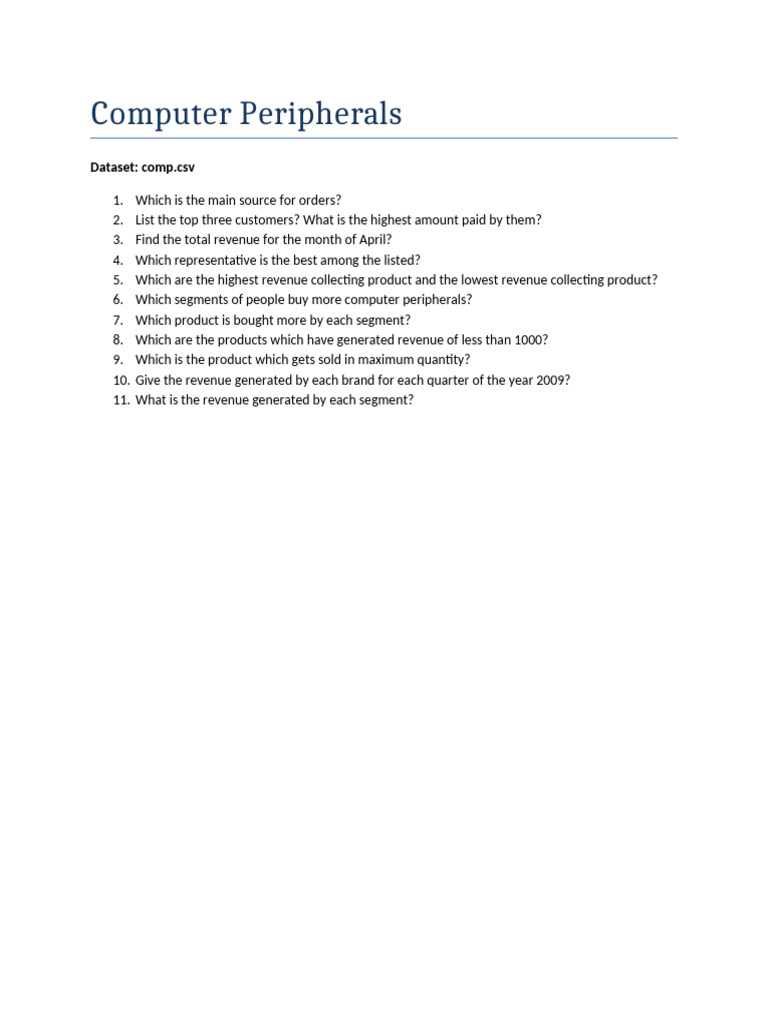 Computer Peripherals

Dataset: comp.csv

1. Which is the main source for orders?
2. List the top three customers? What is the highest amount paid by them?
3. Find the total revenue for the month of April?
4. Which representative is the best among the listed?
5. Which are the highest revenue collecting product and the lowest revenue collecting product?
6. Which segments of people buy more computer peripherals?
7. Which product is bought more by each segment?
8. Which are the products which have generated revenue of less than 1000?
9. Which is the product which gets sold in maximum quantity?
10. Give the revenue generated by each brand for each quarter of the year 2009?
11. What is the revenue generated by each segment?